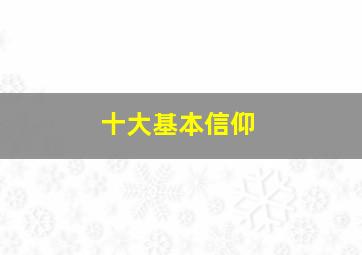 十大基本信仰